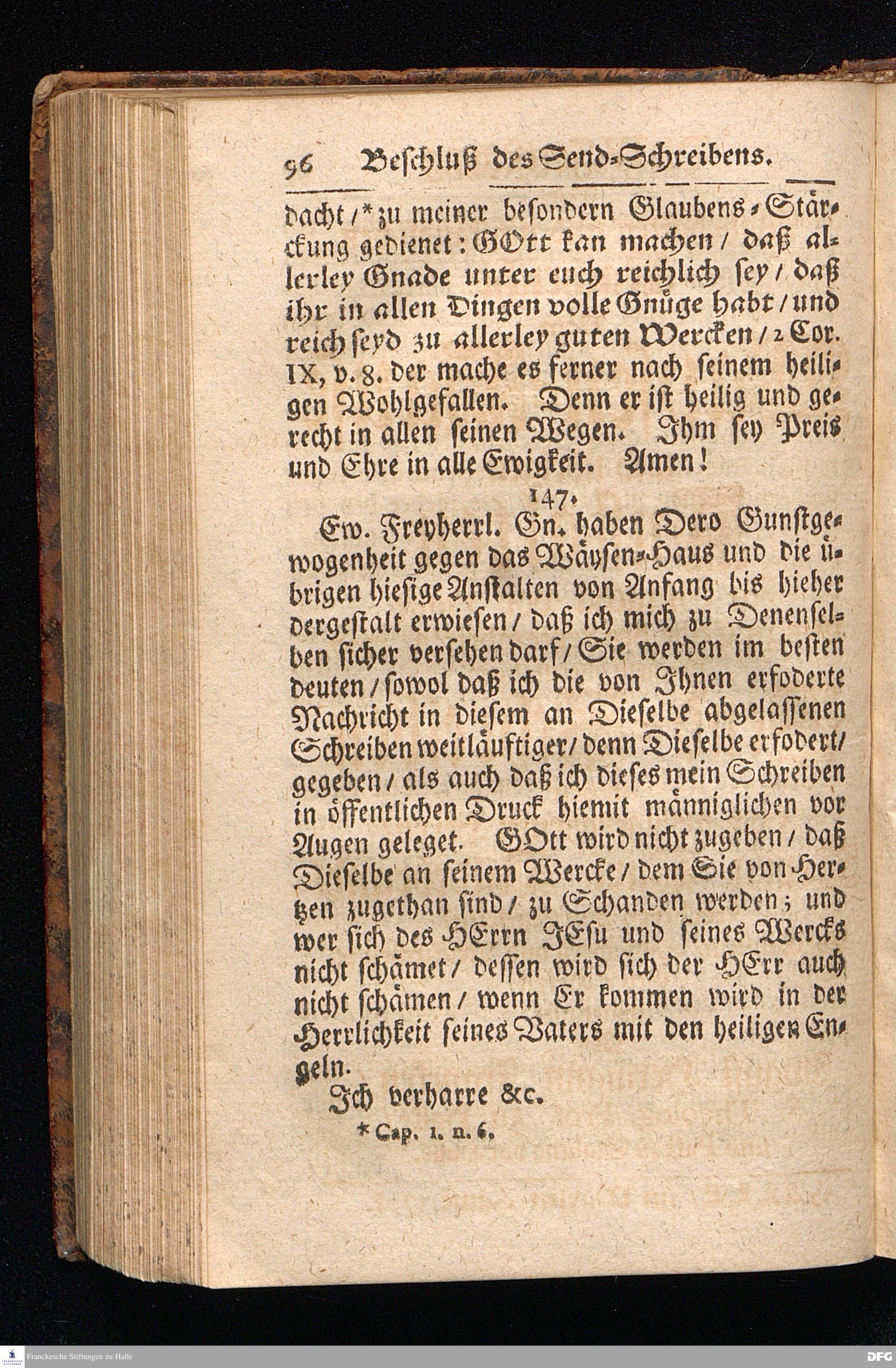 96 Beschluß des Send-Schreibens.

dacht/* zu meiner besondern Glaubens-Stärckung gedienet: GOtt kan machen/ daß allerley Gnade unter euch reichlich sey/ daß ihr in allen Dingen volle Gnüge habt/ und reich seyd zu allerley guten Wercken/ 2 Cor. IX, v. 8. der mache es ferner nach seinem heiligen Wohlgefallen. Denn er ist heilig und gerecht in allen seinen Wegen. Ihm sey Preis und Ehre in alle Ewigkeit. Amen!

147.

Ew. Freyherrl. Gn. haben Dero Gunstgewogenheit gegen das Wäysen-Haus und die übrigen hiesige Anstalten von Anfang bis hieher dergestalt erwiesen/ daß ich mich zu Denenselben sicher versehen darf/ Sie werden im besten deuten/ sowol daß ich die von Ihnen erfoderte Nachricht in diesem an Dieselbe abgelassenen Schreiben weitläuftiger/ denn Dieselbe erfodert/ gegeben/ als auch daß ich dieses mein Schreiben in öffentlichen Druck hiemit männiglichen vor Augen geleget. GOtt wird nicht zugeben/ daß Dieselbe an seinem Wercke/ dem Sie von Hertzen zugethan sind/ zu Schanden werden; und wer sich des HErrn JEsu und seines Wercks nicht schämet/ dessen wird sich der HErr auch nicht schämen/ wenn Er kommen wird in der Herrlichkeit seines Vaters mit den heiligen Engeln.

Ich verharre &c.

* Cap. 1. n. 6.

Franckesche Stiftungen zu Halle

DFG